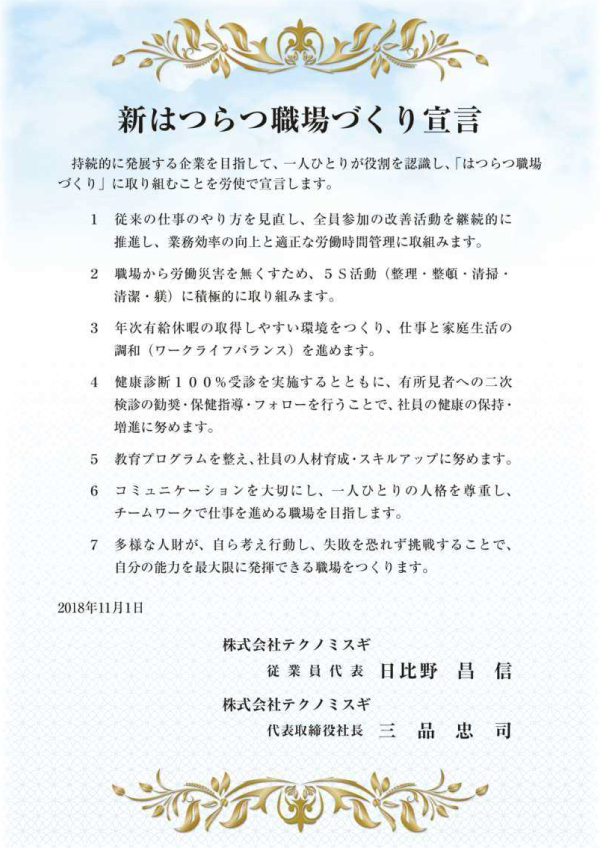 新はつらつ職場づくり宣言

持続的に発展する企業を目指して、一人ひとりが役割を認識し、「はつらつ職場づくり」に取り組むことを労使で宣言します。

1　従来の仕事のやり方を見直し、全員参加の改善活動を継続的に推進し、業務効率の向上と適正な労働時間管理に取組みます。

2　職場から労働災害を無くすため、５Ｓ活動（整理・整頓・清掃・清潔・躾）に積極的に取り組みます。

3　年次有給休暇の取得しやすい環境をつくり、仕事と家庭生活の調和（ワークライフバランス）を進めます。

4　健康診断１００％受診を実施するとともに、有所見者への二次検診の勧奨・保健指導・フォローを行うことで、社員の健康の保持・増進に努めます。

5　教育プログラムを整え、社員の人材育成・スキルアップに努めます。

6　コミュニケーションを大切にし、一人ひとりの人格を尊重し、チームワークで仕事を進める職場を目指します。

7　多様な人財が、自ら考え行動し、失敗を恐れず挑戦することで、自分の能力を最大限に発揮できる職場をつくります。

2018年11月1日

株式会社テクノミスギ
従業員代表　日比野 昌 信

株式会社テクノミスギ
代表取締役社長　三 品 忠 司